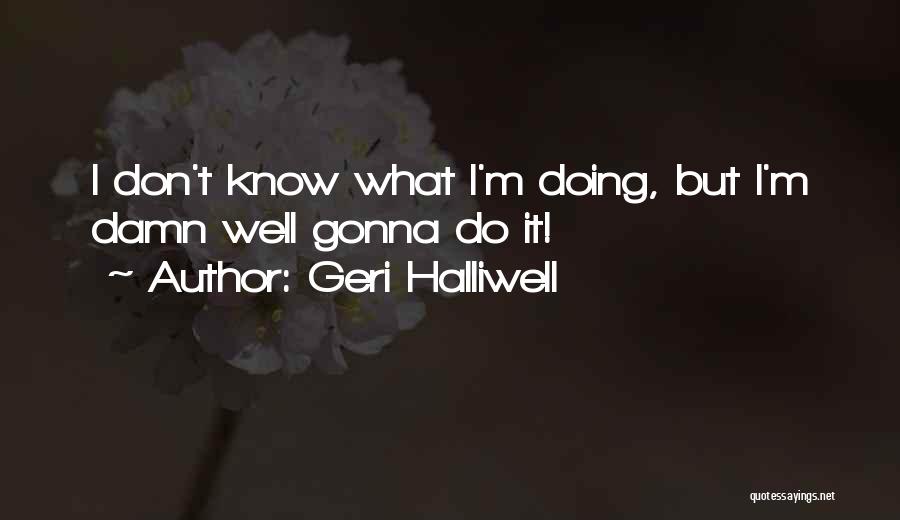 I don't know what I'm doing, but I'm damn well gonna do it!
~ Author: Geri Halliwell

quotessayings.net